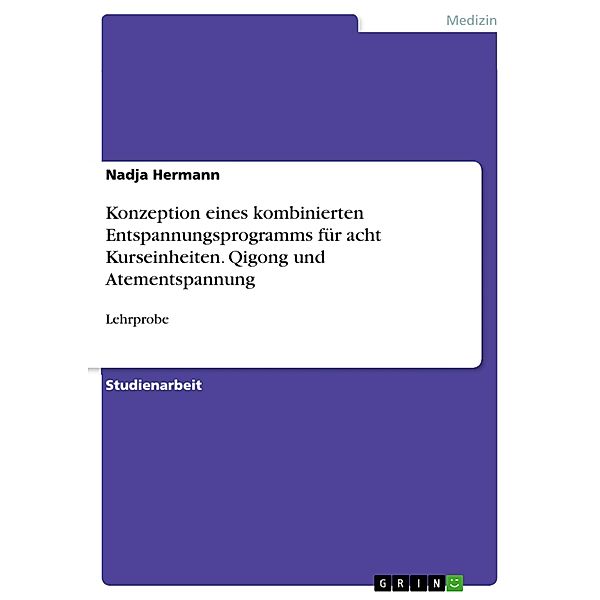 Medizin

Nadja Hermann

Konzeption eines kombinierten Entspannungsprogramms für acht Kurseinheiten. Qigong und Atementspannung

Lehrprobe

Studienarbeit

GRIN